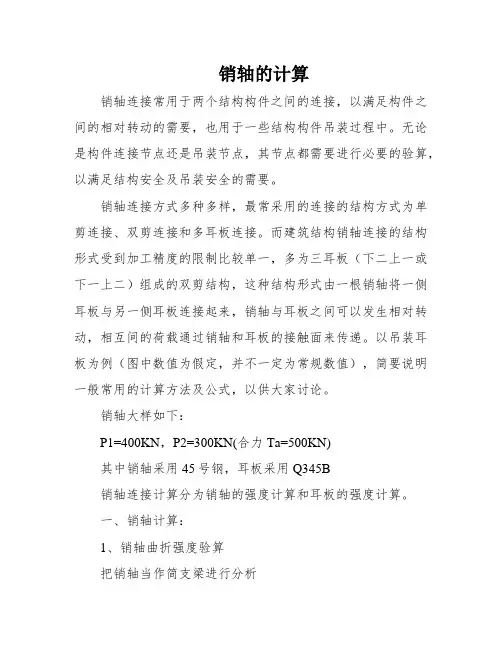 销轴的计算

销轴连接常用于两个结构构件之间的连接，以满足构件之间的相对转动的需要，也用于一些结构构件吊装过程中。无论是构件连接节点还是吊装节点，其节点都需要进行必要的验算，以满足结构安全及吊装安全的需要。

销轴连接方式多种多样，最常采用的连接的结构方式为单剪连接、双剪连接和多耳板连接。而建筑结构销轴连接的结构形式受到加工精度的限制比较单一，多为三耳板（下二上一或下一上二）组成的双剪结构，这种结构形式由一根销轴将一侧耳板与另一侧耳板连接起来，销轴与耳板之间可以发生相对转动，相互间的荷载通过销轴和耳板的接触面来传递。以吊装耳板为例（图中数值为假定，并不一定为常规数值），简要说明一般常用的计算方法及公式，以供大家讨论。

销轴大样如下：

P1=400KN，P2=300KN(合力 Ta=500KN)

其中销轴采用 45 号钢，耳板采用 Q345B

销轴连接计算分为销轴的强度计算和耳板的强度计算。

一、销轴计算：

1、销轴曲折强度验算

把销轴当作简支梁进行分析